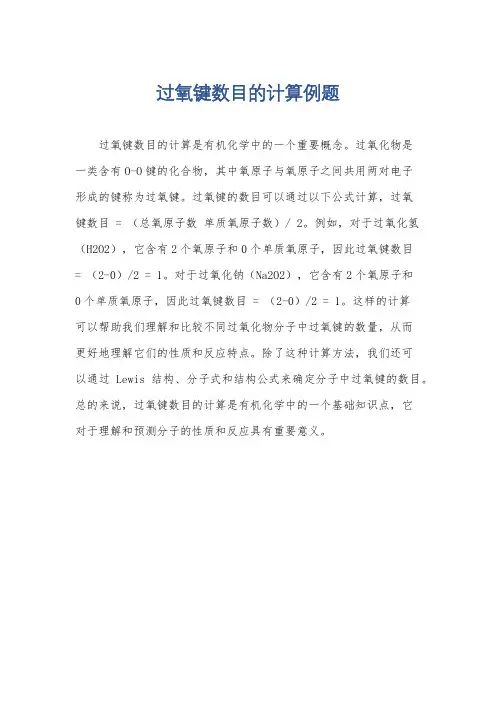 过氧键数目的计算例题

过氧键数目的计算是有机化学中的一个重要概念。过氧化物是一类含有 O-O 键的化合物，其中氧原子与氧原子之间共用两对电子形成的键称为过氧键。过氧键的数目可以通过以下公式计算，过氧键数目 = （总氧原子数 单质氧原子数）/ 2。例如，对于过氧化氢（H2O2），它含有 2 个氧原子和 0 个单质氧原子，因此过氧键数目 = （2-0）/2 = 1。对于过氧化钠（Na2O2），它含有 2 个氧原子和 0 个单质氧原子，因此过氧键数目 = （2-0）/2 = 1。这样的计算可以帮助我们理解和比较不同过氧化物分子中过氧键的数量，从而更好地理解它们的性质和反应特点。除了这种计算方法，我们还可以通过 Lewis 结构、分子式和结构公式来确定分子中过氧键的数目。总的来说，过氧键数目的计算是有机化学中的一个基础知识点，它对于理解和预测分子的性质和反应具有重要意义。